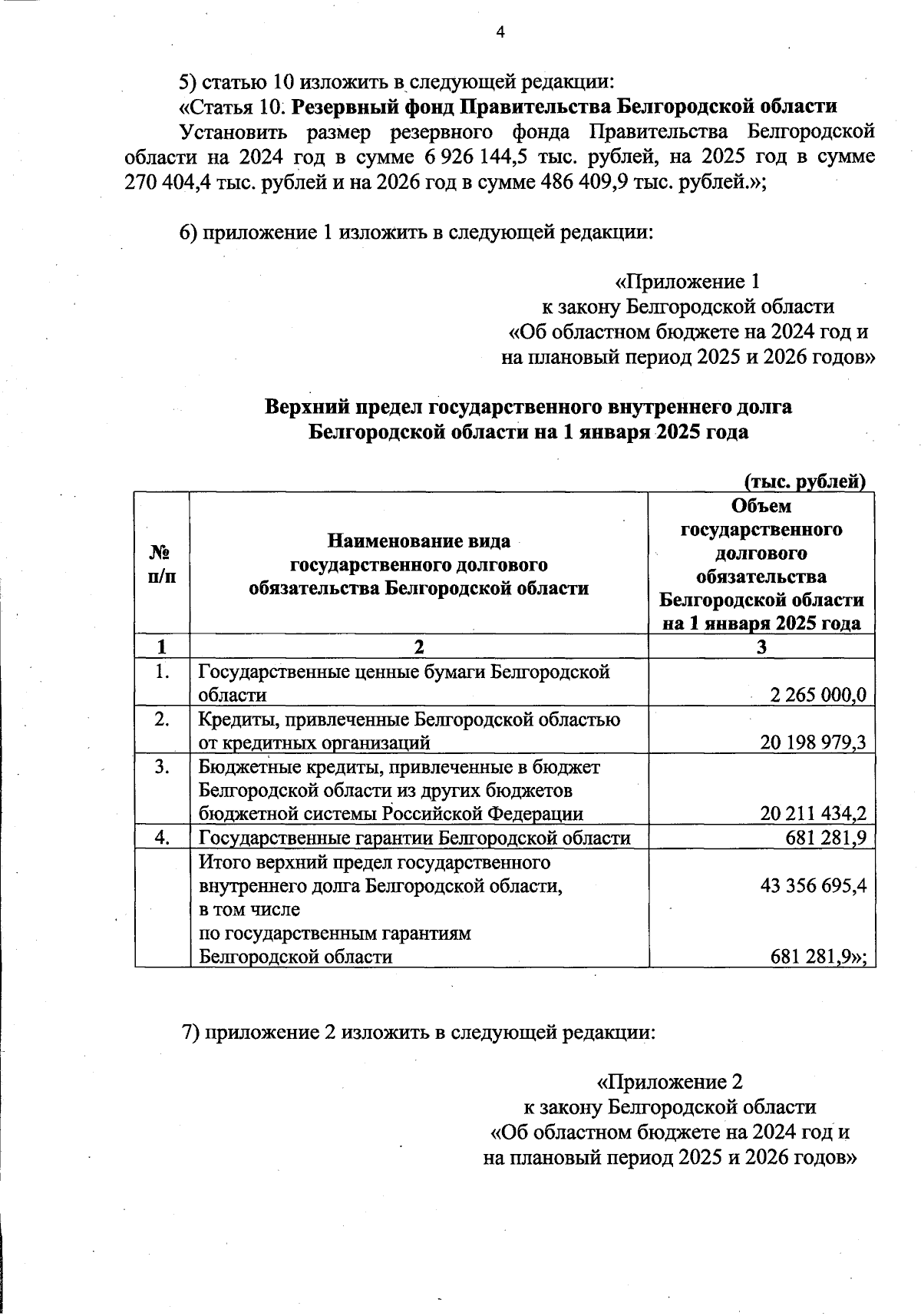 4

5) статью 10 изложить в следующей редакции:

«Статья 10. Резервный фонд Правительства Белгородской области

Установить размер резервного фонда Правительства Белгородской области на 2024 год в сумме 6 926 144,5 тыс. рублей, на 2025 год в сумме 270 404,4 тыс. рублей и на 2026 год в сумме 486 409,9 тыс. рублей.»;

6) приложение 1 изложить в следующей редакции:

«Приложение 1
к закону Белгородской области
«Об областном бюджете на 2024 год и
на плановый период 2025 и 2026 годов»

Верхний предел государственного внутреннего долга
Белгородской области на 1 января 2025 года

(тыс. рублей)

| № п/п | Наименование вида государственного долгового обязательства Белгородской области | Объем государственного долгового обязательства Белгородской области на 1 января 2025 года |
|---|---|---|
| 1 | 2 | 3 |
| 1. | Государственные ценные бумаги Белгородской области | 2 265 000,0 |
| 2. | Кредиты, привлеченные Белгородской областью от кредитных организаций | 20 198 979,3 |
| 3. | Бюджетные кредиты, привлеченные в бюджет Белгородской области из других бюджетов бюджетной системы Российской Федерации | 20 211 434,2 |
| 4. | Государственные гарантии Белгородской области | 681 281,9 |
| | Итого верхний предел государственного внутреннего долга Белгородской области, в том числе по государственным гарантиям Белгородской области | 43 356 695,4 681 281,9»; |

7) приложение 2 изложить в следующей редакции:

«Приложение 2
к закону Белгородской области
«Об областном бюджете на 2024 год и
на плановый период 2025 и 2026 годов»